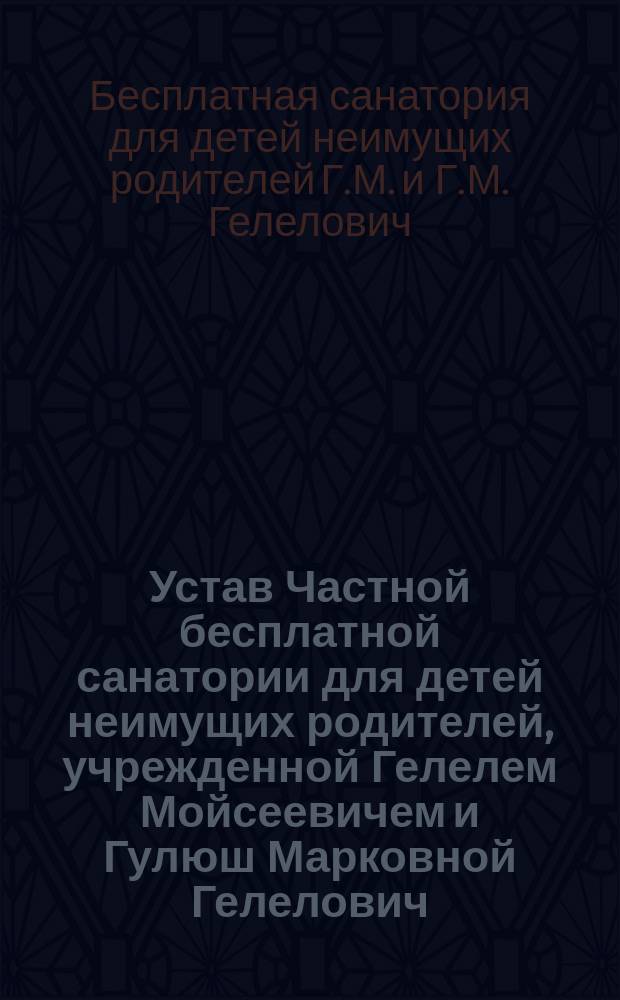 Бесплатная санатория для детей неимущих родителей Г.М. и Г.М. Гелелович

Устав Частной бесплатной санатории для детей неимущих родителей, учрежденной Гелелем Мойсеевичем и Гулюш Марковной Гелелович